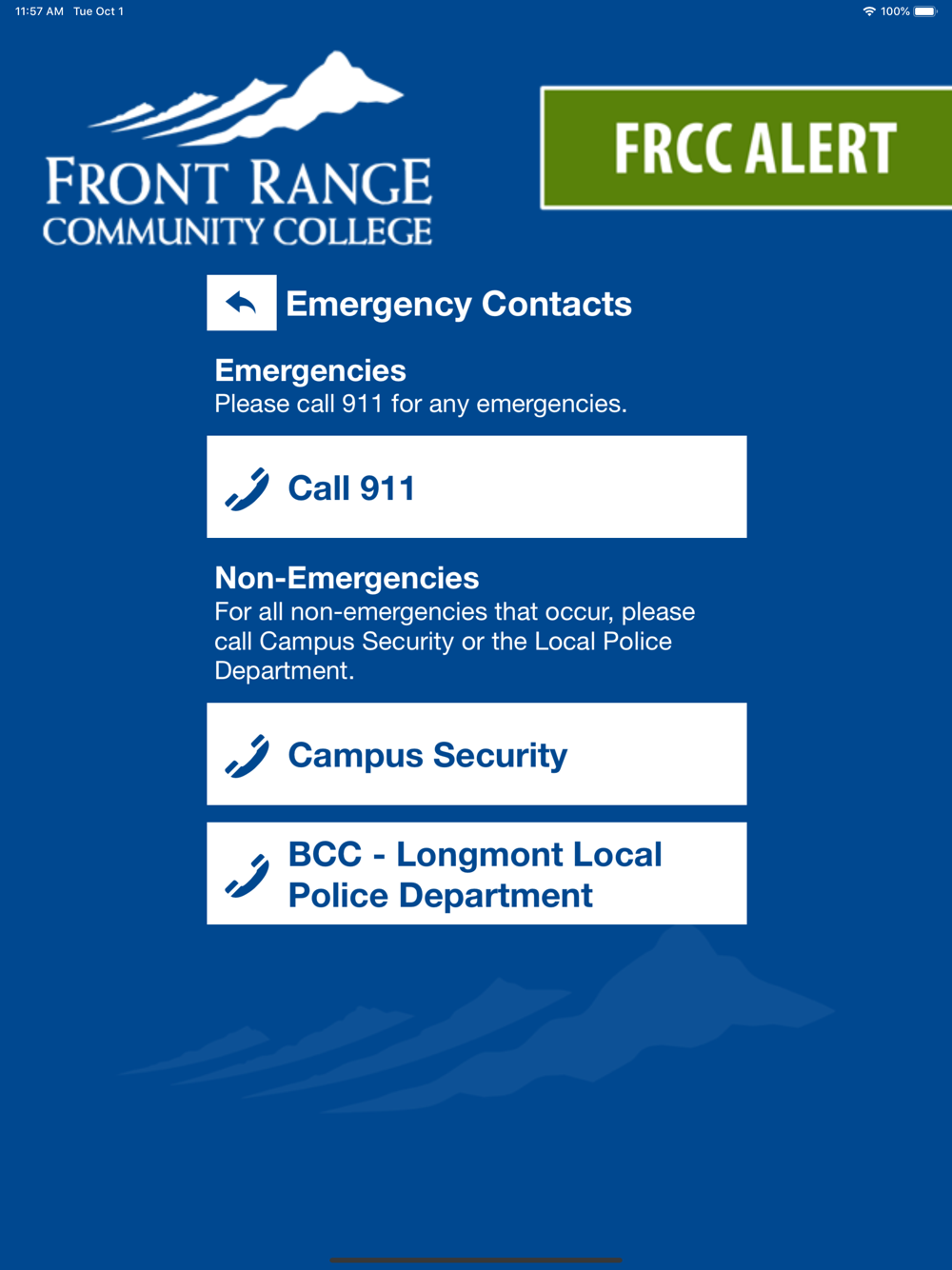 11:57 AM Tue Oct 1

100%

FRONT RANGE
COMMUNITY COLLEGE

FRCC ALERT

Emergency Contacts

Emergencies
Please call 911 for any emergencies.

Call 911

Non-Emergencies
For all non-emergencies that occur, please call Campus Security or the Local Police Department.

Campus Security

BCC - Longmont Local Police Department